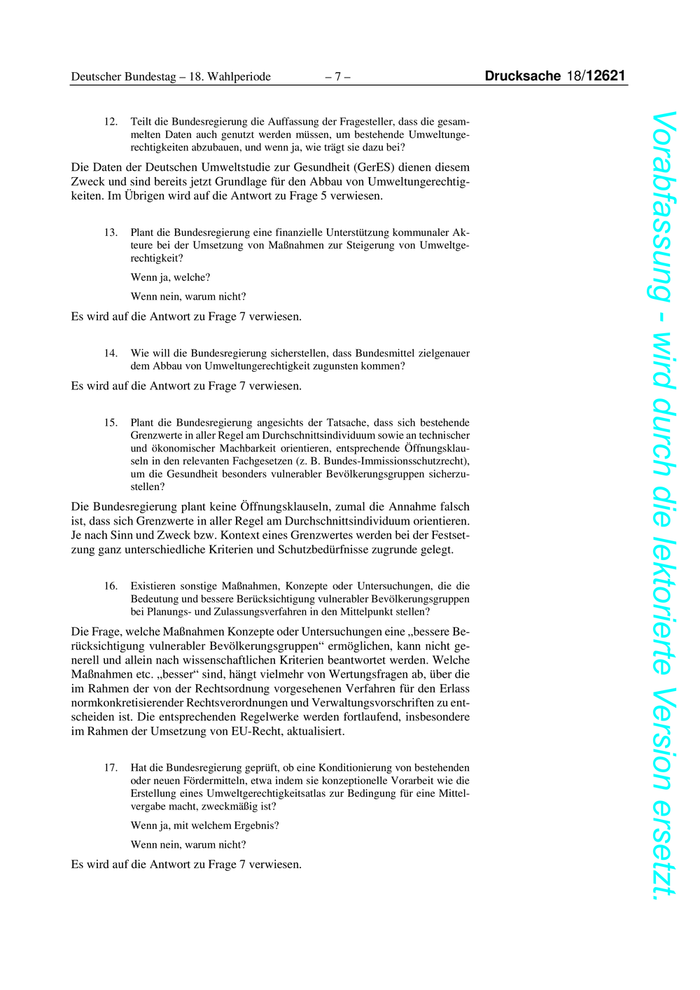 Deutscher Bundestag – 18. Wahlperiode – 7 – Drucksache 18/12621

12. Teilt die Bundesregierung die Auffassung der Fragesteller, dass die gesammelten Daten auch genutzt werden müssen, um bestehende Umweltungerechtigkeiten abzubauen, und wenn ja, wie trägt sie dazu bei?

Die Daten der Deutschen Umweltstudie zur Gesundheit (GerES) dienen diesem Zweck und sind bereits jetzt Grundlage für den Abbau von Umweltungerechtigkeiten. Im Übrigen wird auf die Antwort zu Frage 5 verwiesen.

13. Plant die Bundesregierung eine finanzielle Unterstützung kommunaler Akteure bei der Umsetzung von Maßnahmen zur Steigerung von Umweltgerechtigkeit?

Wenn ja, welche?

Wenn nein, warum nicht?

Es wird auf die Antwort zu Frage 7 verwiesen.

14. Wie will die Bundesregierung sicherstellen, dass Bundesmittel zielgenauer dem Abbau von Umweltungerechtigkeit zugunsten kommen?

Es wird auf die Antwort zu Frage 7 verwiesen.

15. Plant die Bundesregierung angesichts der Tatsache, dass sich bestehende Grenzwerte in aller Regel am Durchschnittsindividuum sowie an technischer und ökonomischer Machbarkeit orientieren, entsprechende Öffnungsklauseln in den relevanten Fachgesetzen (z. B. Bundes-Immissionsschutzrecht), um die Gesundheit besonders vulnerabler Bevölkerungsgruppen sicherzustellen?

Die Bundesregierung plant keine Öffnungsklauseln, zumal die Annahme falsch ist, dass sich Grenzwerte in aller Regel am Durchschnittsindividuum orientieren. Je nach Sinn und Zweck bzw. Kontext eines Grenzwertes werden bei der Festsetzung ganz unterschiedliche Kriterien und Schutzbedürfnisse zugrunde gelegt.

16. Existieren sonstige Maßnahmen, Konzepte oder Untersuchungen, die die Bedeutung und bessere Berücksichtigung vulnerabler Bevölkerungsgruppen bei Planungs- und Zulassungsverfahren in den Mittelpunkt stellen?

Die Frage, welche Maßnahmen Konzepte oder Untersuchungen eine „bessere Berücksichtigung vulnerabler Bevölkerungsgruppen“ ermöglichen, kann nicht generell und allein nach wissenschaftlichen Kriterien beantwortet werden. Welche Maßnahmen etc. „besser“ sind, hängt vielmehr von Wertungsfragen ab, über die im Rahmen der von der Rechtsordnung vorgesehenen Verfahren für den Erlass normkonkretisierender Rechtsverordnungen und Verwaltungsvorschriften zu entscheiden ist. Die entsprechenden Regelwerke werden fortlaufend, insbesondere im Rahmen der Umsetzung von EU-Recht, aktualisiert.

17. Hat die Bundesregierung geprüft, ob eine Konditionierung von bestehenden oder neuen Fördermitteln, etwa indem sie konzeptionelle Vorarbeit wie die Erstellung eines Umweltgerechtigkeitsatlas zur Bedingung für eine Mittelvergabe macht, zweckmäßig ist?

Wenn ja, mit welchem Ergebnis?

Wenn nein, warum nicht?

Es wird auf die Antwort zu Frage 7 verwiesen.

Vorabfassung - wird durch die lektorierte Version ersetzt.